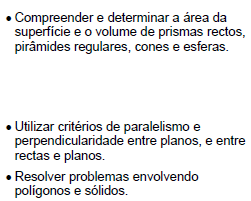 • Compreender e determinar a área da superfície e o volume de prismas rectos, pirâmides regulares, cones e esferas.

• Utilizar critérios de paralelismo e perpendicularidade entre planos, e entre rectas e planos.

• Resolver problemas envolvendo polígonos e sólidos.